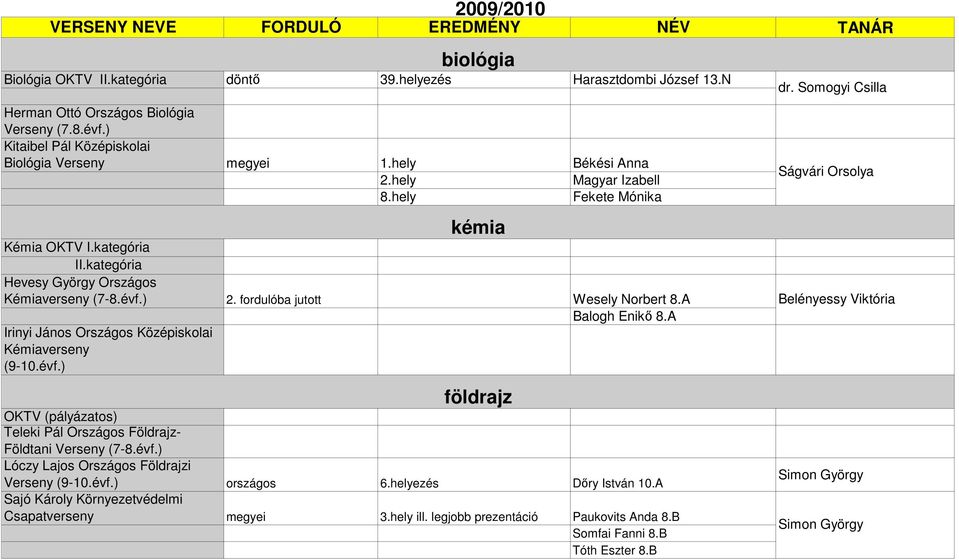 2009/2010

| VERSENY NEVE | FORDULÓ | EREDMÉNY | NÉV | TANÁR |
|---|---|---|---|---|
| | | biológia | | |
| Biológia OKTV II.kategória | döntő | 39.helyezés | Harasztdombi József 13.N | dr. Somogyi Csilla |
| Herman Ottó Országos Biológia Verseny (7.8.évf.) | | | | |
| Kitaibel Pál Középiskolai Biológia Verseny | megyei | 1.hely | Békési Anna | Ságvári Orsolya |
| | | 2.hely | Magyar Izabell | |
| | | 8.hely | Fekete Mónika | |
| | | kémia | | |
| Kémia OKTV I.kategória | | | | |
| II.kategória | | | | |
| Hevesy György Országos Kémiaverseny (7-8.évf.) | 2. fordulóba jutott | | Wesely Norbert 8.A | Belényessy Viktória |
| | | | Balogh Enikő 8.A | |
| Irinyi János Országos Középiskolai Kémiaverseny (9-10.évf.) | | | | |
| | | földrajz | | |
| OKTV (pályázatos) | | | | |
| Teleki Pál Országos Földrajz-Földtani Verseny (7-8.évf.) | | | | |
| Lóczy Lajos Országos Földrajzi Verseny (9-10.évf.) | országos | 6.helyezés | Dőry István 10.A | Simon György |
| Sajó Károly Környezetvédelmi Csapatverseny | megyei | 3.hely ill. legjobb prezentáció | Paukovits Anda 8.B | Simon György |
| | | | Somfai Fanni 8.B | |
| | | | Tóth Eszter 8.B | |